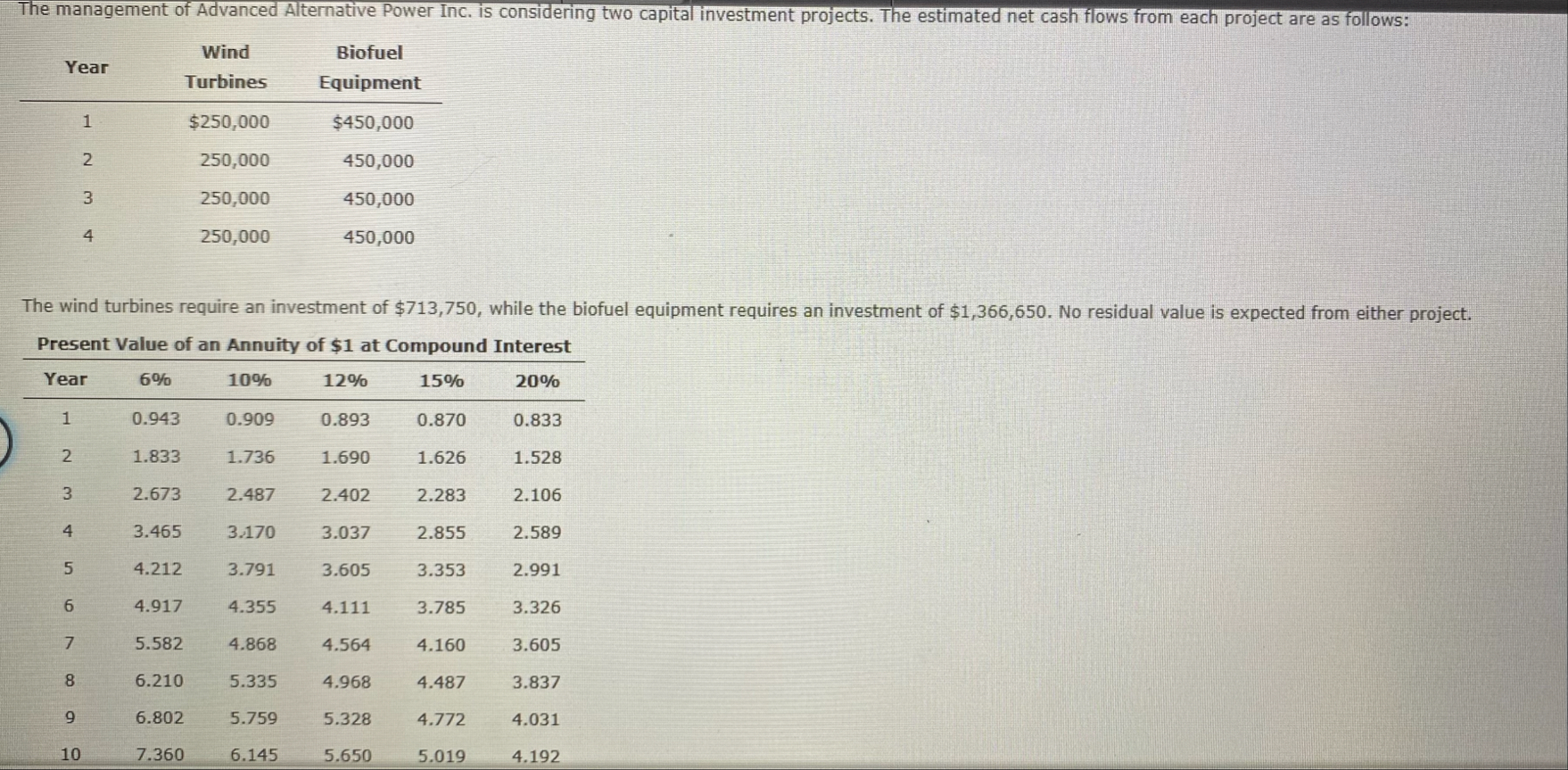 The management of Advanced Alternative Power Inc. is considering two capital investment projects. The estimated net cash flows from each project are as follows:

| Year | Wind Turbines | Biofuel Equipment |
|---|---|---|
| 1 | \$250,000 | \$450,000 |
| 2 | 250,000 | 450,000 |
| 3 | 250,000 | 450,000 |
| 4 | 250,000 | 450,000 |

The wind turbines require an investment of \$713,750, while the biofuel equipment requires an investment of \$1,366,650. No residual value is expected from either project.

Present Value of an Annuity of \$1 at Compound Interest

| Year | 6% | 10% | 12% | 15% | 20% |
|---|---|---|---|---|---|
| 1 | 0.943 | 0.909 | 0.893 | 0.870 | 0.833 |
| 2 | 1.833 | 1.736 | 1.690 | 1.626 | 1.528 |
| 3 | 2.673 | 2.487 | 2.402 | 2.283 | 2.106 |
| 4 | 3.465 | 3.170 | 3.037 | 2.855 | 2.589 |
| 5 | 4.212 | 3.791 | 3.605 | 3.353 | 2.991 |
| 6 | 4.917 | 4.355 | 4.111 | 3.785 | 3.326 |
| 7 | 5.582 | 4.868 | 4.564 | 4.160 | 3.605 |
| 8 | 6.210 | 5.335 | 4.968 | 4.487 | 3.837 |
| 9 | 6.802 | 5.759 | 5.328 | 4.772 | 4.031 |
| 10 | 7.360 | 6.145 | 5.650 | 5.019 | 4.192 |